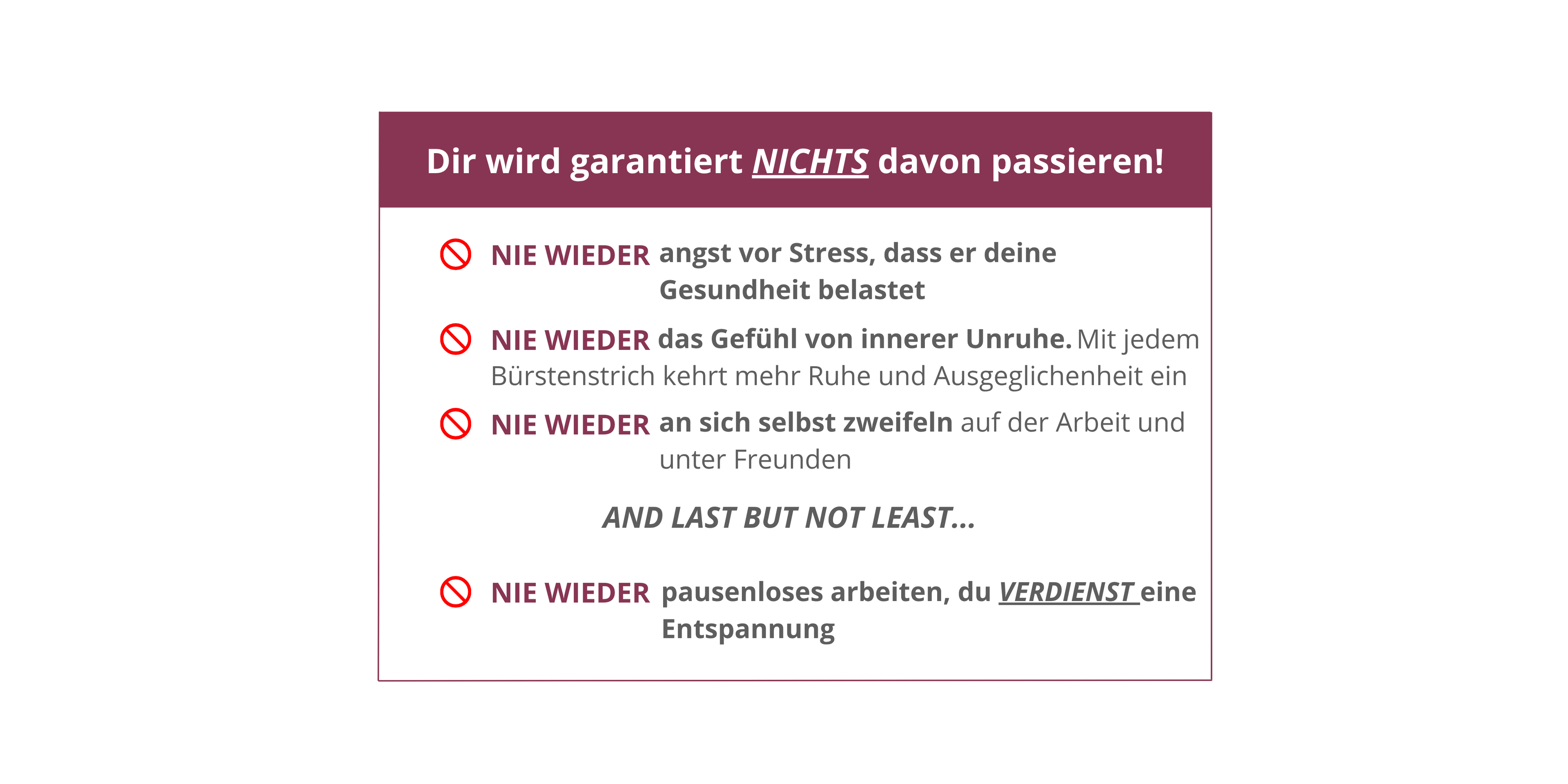 Dir wird garantiert NICHTS davon passieren!

NIE WIEDER angst vor Stress, dass er deine Gesundheit belastet

NIE WIEDER das Gefühl von innerer Unruhe. Mit jedem Bürstenstrich kehrt mehr Ruhe und Ausgeglichenheit ein

NIE WIEDER an sich selbst zweifeln auf der Arbeit und unter Freunden

AND LAST BUT NOT LEAST...

NIE WIEDER pausenloses arbeiten, du VERDIENST eine Entspannung